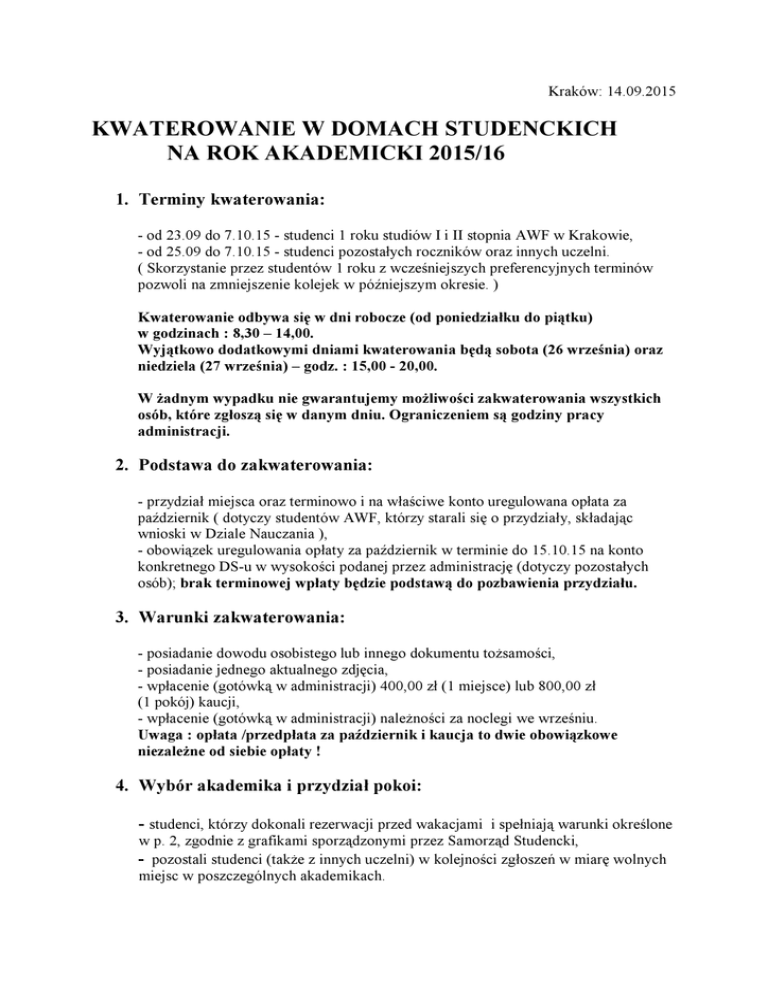 Kraków: 14.09.2015

KWATEROWANIE W DOMACH STUDENCKICH NA ROK AKADEMICKI 2015/16

1. Terminy kwaterowania:

- od 23.09 do 7.10.15 - studenci 1 roku studiów I i II stopnia AWF w Krakowie,
- od 25.09 do 7.10.15 - studenci pozostałych roczników oraz innych uczelni.
( Skorzystanie przez studentów 1 roku z wcześniejszych preferencyjnych terminów pozwoli na zmniejszenie kolejek w późniejszym okresie. )

Kwaterowanie odbywa się w dni robocze (od poniedziałku do piątku) w godzinach : 8,30 – 14,00.
Wyjątkowo dodatkowymi dniami kwaterowania będą sobota (26 września) oraz niedziela (27 września) – godz. : 15,00 - 20,00.

W żadnym wypadku nie gwarantujemy możliwości zakwaterowania wszystkich osób, które zgłoszą się w danym dniu. Ograniczeniem są godziny pracy administracji.

2. Podstawa do zakwaterowania:

- przydział miejsca oraz terminowo i na właściwe konto uregulowana opłata za październik ( dotyczy studentów AWF, którzy starali się o przydziały, składając wnioski w Dziale Nauczania ),
- obowiązek uregulowania opłaty za październik w terminie do 15.10.15 na konto konkretnego DS-u w wysokości podanej przez administrację (dotyczy pozostałych osób); brak terminowej wpłaty będzie podstawą do pozbawienia przydziału.

3. Warunki zakwaterowania:

- posiadanie dowodu osobistego lub innego dokumentu tożsamości,
- posiadanie jednego aktualnego zdjęcia,
- wpłacenie (gotówką w administracji) 400,00 zł (1 miejsce) lub 800,00 zł (1 pokój) kaucji,
- wpłacenie (gotówką w administracji) należności za noclegi we wrześniu.
Uwaga : opłata /przedpłata za październik i kaucja to dwie obowiązkowe niezależne od siebie opłaty !

4. Wybór akademika i przydział pokoi:

- studenci, którzy dokonali rezerwacji przed wakacjami i spełniają warunki określone w p. 2, zgodnie z grafikami sporządzonymi przez Samorząd Studencki,
- pozostali studenci (także z innych uczelni) w kolejności zgłoszeń w miarę wolnych miejsc w poszczególnych akademikach.